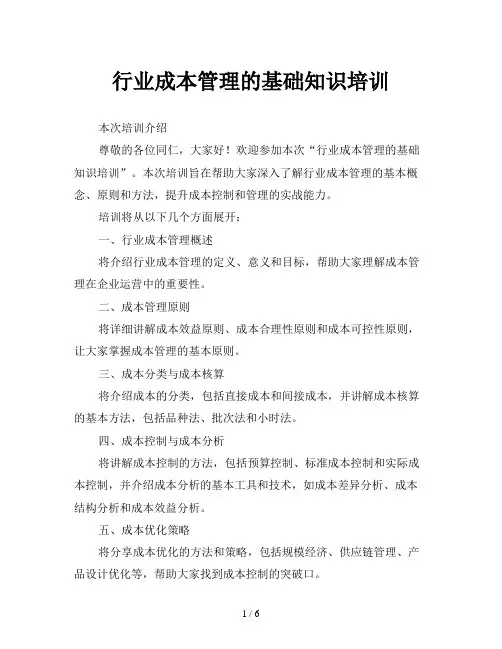 行业成本管理的基础知识培训

本次培训介绍

尊敬的各位同仁，大家好！欢迎参加本次“行业成本管理的基础知识培训”。本次培训旨在帮助大家深入了解行业成本管理的基本概念、原则和方法，提升成本控制和管理的实战能力。

培训将从以下几个方面展开：

一、行业成本管理概述

将介绍行业成本管理的定义、意义和目标，帮助大家理解成本管理在企业运营中的重要性。

二、成本管理原则

将详细讲解成本效益原则、成本合理性原则和成本可控性原则，让大家掌握成本管理的基本原则。

三、成本分类与成本核算

将介绍成本的分类，包括直接成本和间接成本，并讲解成本核算的基本方法，包括品种法、批次法和小时法。

四、成本控制与成本分析

将讲解成本控制的方法，包括预算控制、标准成本控制和实际成本控制，并介绍成本分析的基本工具和技术，如成本差异分析、成本结构分析和成本效益分析。

五、成本优化策略

将分享成本优化的方法和策略，包括规模经济、供应链管理、产品设计优化等，帮助大家找到成本控制的突破口。

1 / 6